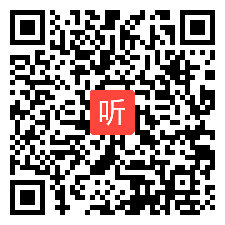 听